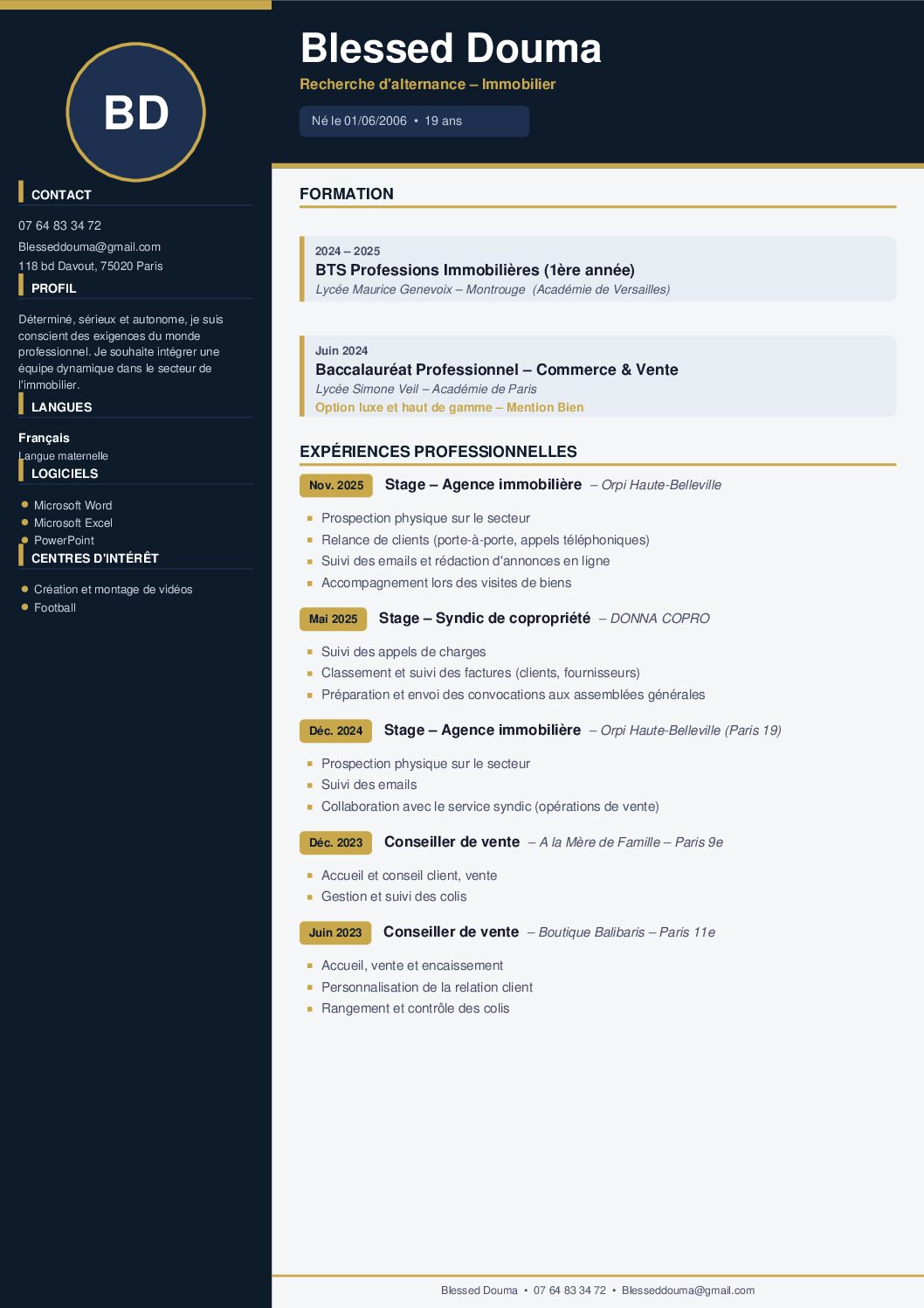 BD

CONTACT

07 64 83 34 72

Blesseddouma@gmail.com

118 bd Davout, 75020 Paris

PROFIL

Déterminé, sérieux et autonome, je suis conscient des exigences du monde professionnel. Je souhaite intégrer une équipe dynamique dans le secteur de l'immobilier.

LANGUES

Français

Langue maternelle

LOGICIELS

• Microsoft Word
• Microsoft Excel
• PowerPoint

CENTRES D'INTÉRÊT

• Création et montage de vidéos
• Football

Blessed Douma

Recherche d'alternance – Immobilier

Né le 01/06/2006 • 19 ans

FORMATION

2024 – 2025

BTS Professions Immobilières (1ère année)

Lycée Maurice Genevoix – Montrouge (Académie de Versailles)

Juin 2024

Baccalauréat Professionnel – Commerce & Vente

Lycée Simone Veil – Académie de Paris

Option luxe et haut de gamme – Mention Bien

EXPÉRIENCES PROFESSIONNELLES

Nov. 2025 Stage – Agence immobilière – Orpi Haute-Belleville

• Prospection physique sur le secteur
• Relance de clients (porte-à-porte, appels téléphoniques)
• Suivi des emails et rédaction d'annonces en ligne
• Accompagnement lors des visites de biens

Mai 2025 Stage – Syndic de copropriété – DONNA COPRO

• Suivi des appels de charges
• Classement et suivi des factures (clients, fournisseurs)
• Préparation et envoi des convocations aux assemblées générales

Déc. 2024 Stage – Agence immobilière – Orpi Haute-Belleville (Paris 19)

• Prospection physique sur le secteur
• Suivi des emails
• Collaboration avec le service syndic (opérations de vente)

Déc. 2023 Conseiller de vente – A la Mère de Famille – Paris 9e

• Accueil et conseil client, vente
• Gestion et suivi des colis

Juin 2023 Conseiller de vente – Boutique Balibaris – Paris 11e

• Accueil, vente et encaissement
• Personnalisation de la relation client
• Rangement et contrôle des colis

Blessed Douma • 07 64 83 34 72 • Blesseddouma@gmail.com